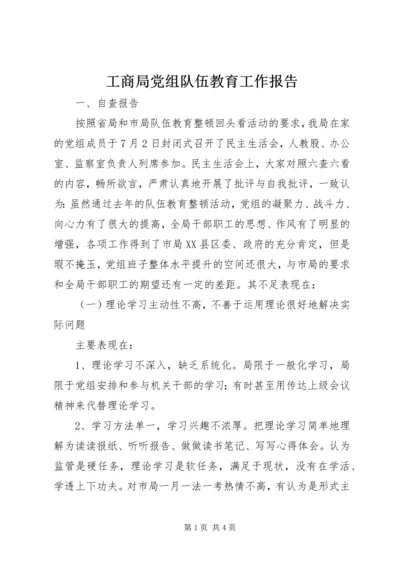 工商局党组队伍教育工作报告

一、自查报告

按照省局和市局队伍教育整顿回头看活动的要求，我局在家的党组成员于7月2日封闭式召开了民主生活会，人教股、办公室、监察室负责人列席参加。民主生活会上，大家对照六查六看的内容，畅所欲言，严肃认真地开展了批评与自我批评，一致认为：虽然通过去年的队伍教育整顿活动，党组的凝聚力、战斗力、向心力有了很大的提高，全局干部职工的思想、作风有了明显的增强，各项工作得到了市局XX县区委、政府的充分肯定，但是瑕不掩玉，党组班子整体水平提升的空间还很大，与市局的要求和全局干部职工的期望还有一定的差距。其不足表现在：

（一）理论学习主动性不高，不善于运用理论很好地解决实际问题

主要表现在：

1、理论学习不深入，缺乏系统化。局限于一般化学习，局限于党组安排和参与机关干部的学习；有时甚至用传达上级会议精神来代替理论学习。

2、学习方法单一，学习兴趣不浓厚。把理论学习简单地理解为读读报纸、听听报告、做做读书笔记、写写心得体会。认为监管是硬任务，理论学习是软任务，满足于现状，没有在学活、学透上下功夫。对市局一月一法一考热情不高，有认为是形式主

第1页 共4页